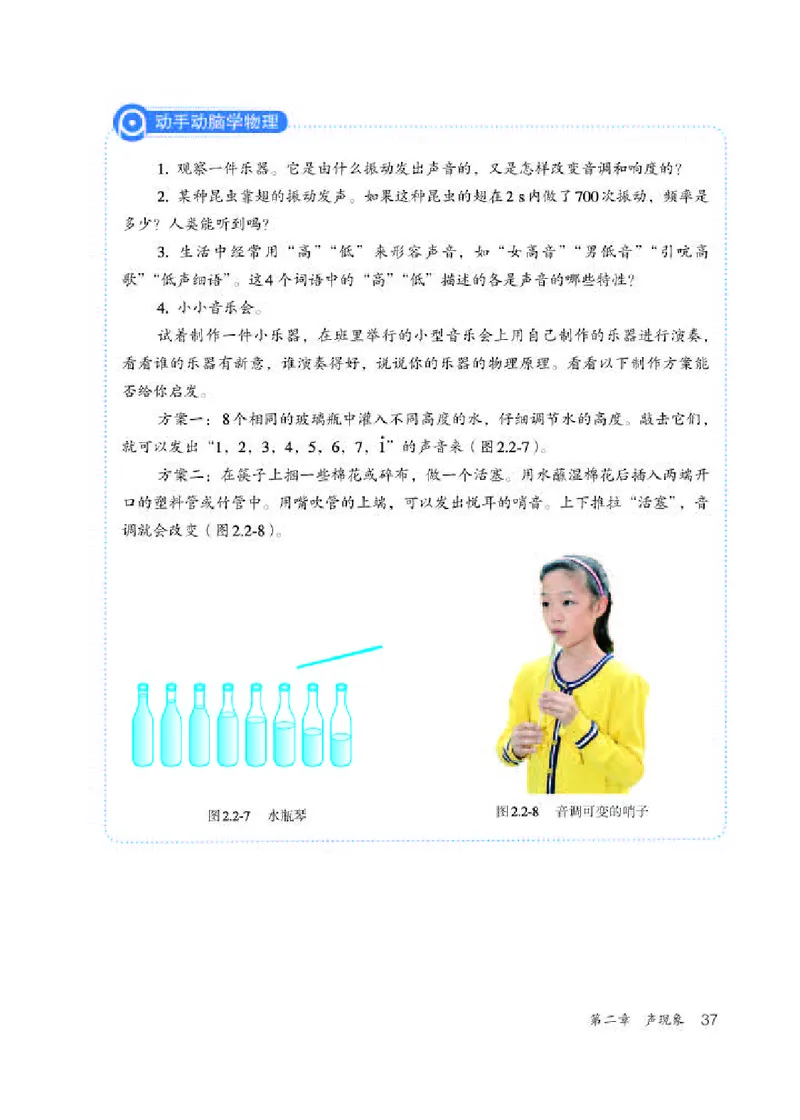 动手动脑学物理

1. 观察一件乐器。它是由什么振动发出声音的，又是怎样改变音调和响度的？

2. 某种昆虫靠翅的振动发声。如果这种昆虫的翅在 2 s 内做了 700 次振动，频率是多少？人类能听到吗？

3. 生活中经常用“高”“低”来形容声音，如“女高音”“男低音”“引吭高歌”“低声细语”。这 4 个词语中的“高”“低”描述的各是声音的哪些特性？

4. 小小音乐会。

试着制作一件小乐器，在班里举行的小型音乐会上用自己制作的乐器进行演奏，看看谁的乐器有新意，谁演奏得好，说说你的乐器的物理原理。看看以下制作方案能否给你启发。

方案一：8 个相同的玻璃瓶中灌入不同高度的水，仔细调节水的高度。敲击它们，就可以发出“1，2，3，4，5，6，7，$\dot{1}$”的声音来（图 2.2-7）。

方案二：在筷子上捆一些棉花或碎布，做一个活塞。用水蘸湿棉花后插入两端开口的塑料管或竹管中。用嘴吹管的上端，可以发出悦耳的哨音。上下推拉“活塞”，音调就会改变（图 2.2-8）。

图 2.2-7　水瓶琴

图 2.2-8　音调可变的哨子

第二章　声现象　37